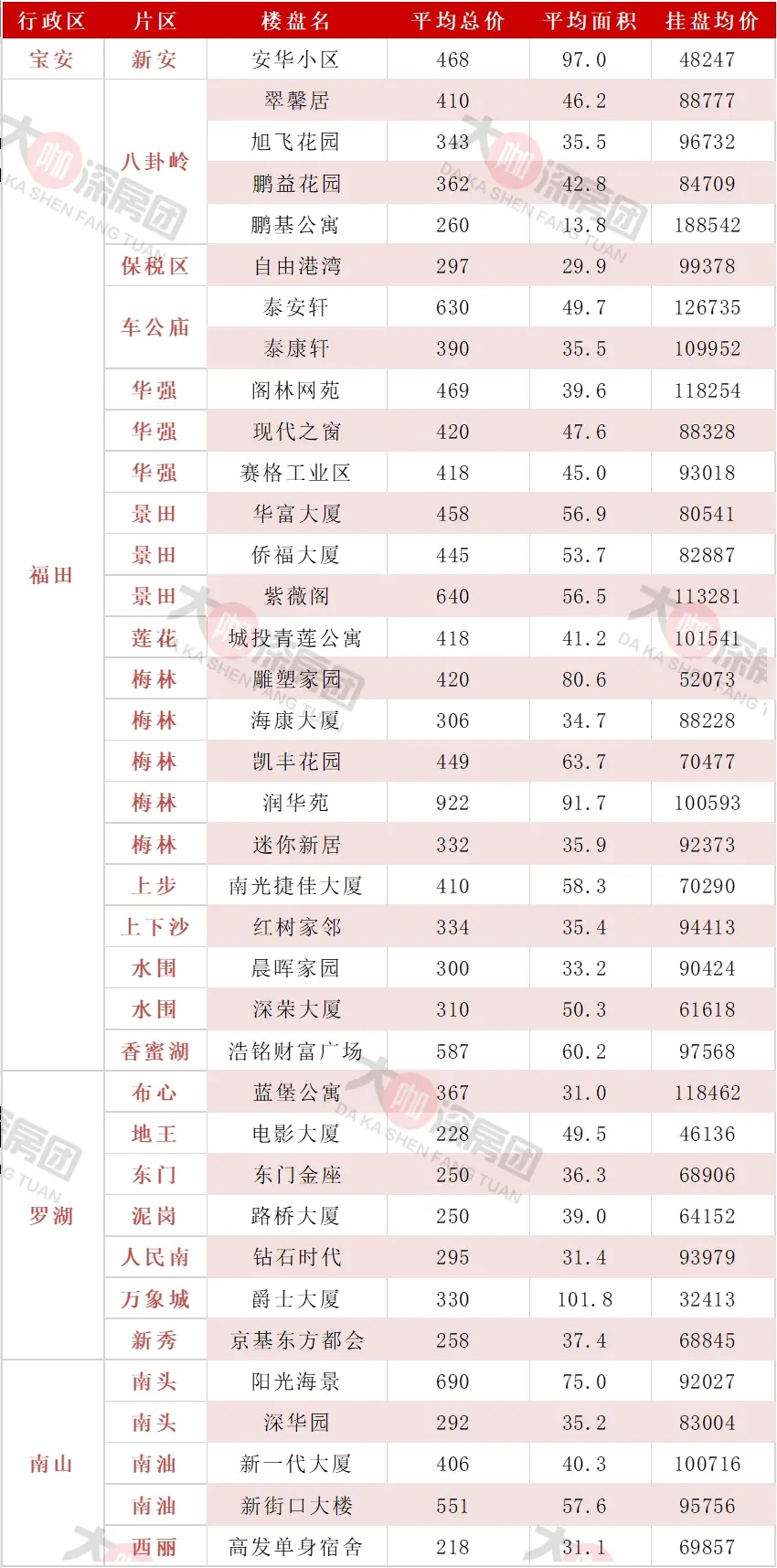 | 行政区 | 片区 | 楼盘名 | 平均总价 | 平均面积 | 挂盘均价 |
|---|---|---|---|---|---|
| 宝安 | 新安 | 安华小区 | 468 | 97.0 | 48247 |
| 福田 | 八卦岭 | 翠馨居 | 410 | 46.2 | 88777 |
| | | 旭飞花园 | 343 | 35.5 | 96732 |
| | | 鹏益花园 | 362 | 42.8 | 84709 |
| | | 鹏基公寓 | 260 | 13.8 | 188542 |
| | 保税区 | 自由港湾 | 297 | 29.9 | 99378 |
| | 车公庙 | 泰安轩 | 630 | 49.7 | 126735 |
| | | 泰康轩 | 390 | 35.5 | 109952 |
| | 华强 | 阁林网苑 | 469 | 39.6 | 118254 |
| | 华强 | 现代之窗 | 420 | 47.6 | 88328 |
| | 华强 | 赛格工业区 | 418 | 45.0 | 93018 |
| | 景田 | 华富大厦 | 458 | 56.9 | 80541 |
| | 景田 | 侨福大厦 | 445 | 53.7 | 82887 |
| | 景田 | 紫薇阁 | 640 | 56.5 | 113281 |
| | 莲花 | 城投青莲公寓 | 418 | 41.2 | 101541 |
| | 梅林 | 雕塑家园 | 420 | 80.6 | 52073 |
| | 梅林 | 海康大厦 | 306 | 34.7 | 88228 |
| | 梅林 | 凯丰花园 | 449 | 63.7 | 70477 |
| | 梅林 | 润华苑 | 922 | 91.7 | 100593 |
| | 梅林 | 迷你新居 | 332 | 35.9 | 92373 |
| | 上步 | 南光捷佳大厦 | 410 | 58.3 | 70290 |
| | 上下沙 | 红树家邻 | 334 | 35.4 | 94413 |
| | 水围 | 晨晖家园 | 300 | 33.2 | 90424 |
| | 水围 | 深荣大厦 | 310 | 50.3 | 61618 |
| | 香蜜湖 | 浩铭财富广场 | 587 | 60.2 | 97568 |
| 罗湖 | 布心 | 蓝堡公寓 | 367 | 31.0 | 118462 |
| | 地王 | 电影大厦 | 228 | 49.5 | 46136 |
| | 东门 | 东门金座 | 250 | 36.3 | 68906 |
| | 泥岗 | 路桥大厦 | 250 | 39.0 | 64152 |
| | 人民南 | 钻石时代 | 295 | 31.4 | 93979 |
| | 万象城 | 爵士大厦 | 330 | 101.8 | 32413 |
| | 新秀 | 京基东方都会 | 258 | 37.4 | 68845 |
| 南山 | 南头 | 阳光海景 | 690 | 75.0 | 92027 |
| | 南头 | 深华园 | 292 | 35.2 | 83004 |
| | 南油 | 新一代大厦 | 406 | 40.3 | 100716 |
| | 南油 | 新街口大楼 | 551 | 57.6 | 95756 |
| | 西丽 | 高发单身宿舍 | 218 | 31.1 | 69857 |

大咖深房团 DA KA SHEN FANG TUAN